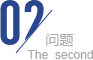 02
问题
The second